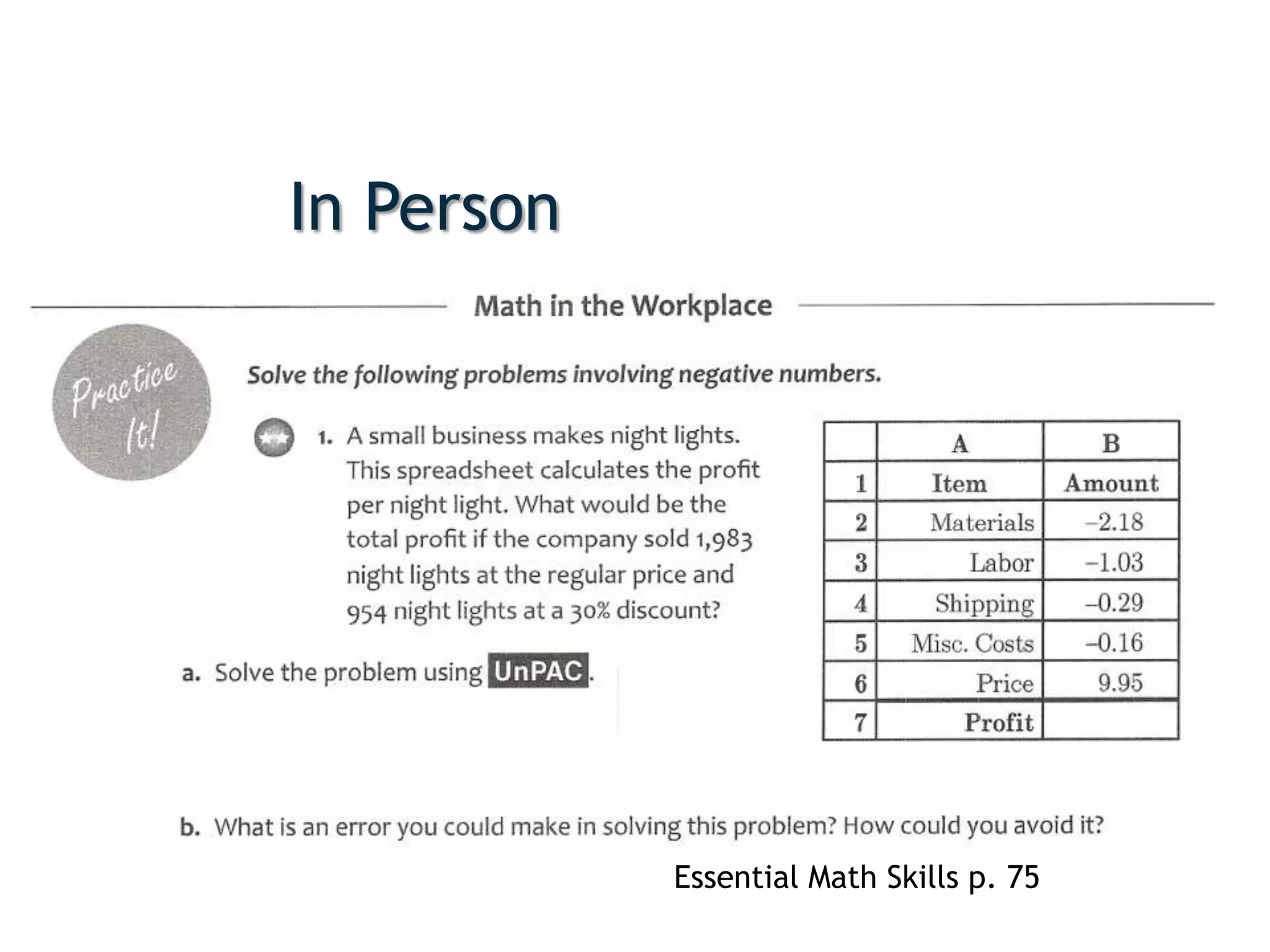 In Person

Math in the Workplace

Practice It!

Solve the following problems involving negative numbers.

1. A small business makes night lights. This spreadsheet calculates the profit per night light. What would be the total profit if the company sold 1,983 night lights at the regular price and 954 night lights at a 30% discount?

| | A | B |
|---|---|---|
| 1 | Item | Amount |
| 2 | Materials | –2.18 |
| 3 | Labor | –1.03 |
| 4 | Shipping | –0.29 |
| 5 | Misc. Costs | –0.16 |
| 6 | Price | 9.95 |
| 7 | Profit | |

a. Solve the problem using UnPAC.

b. What is an error you could make in solving this problem? How could you avoid it?

Essential Math Skills p. 75